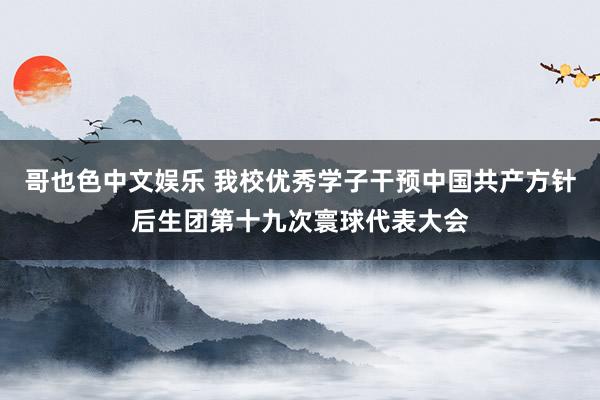 哥也色中文娱乐 我校优秀学子干预中国共产方针后生团第十九次寰球代表大会